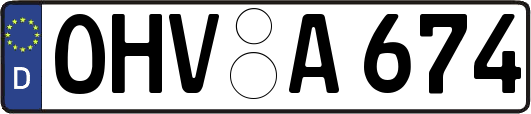 D
OHV A 674